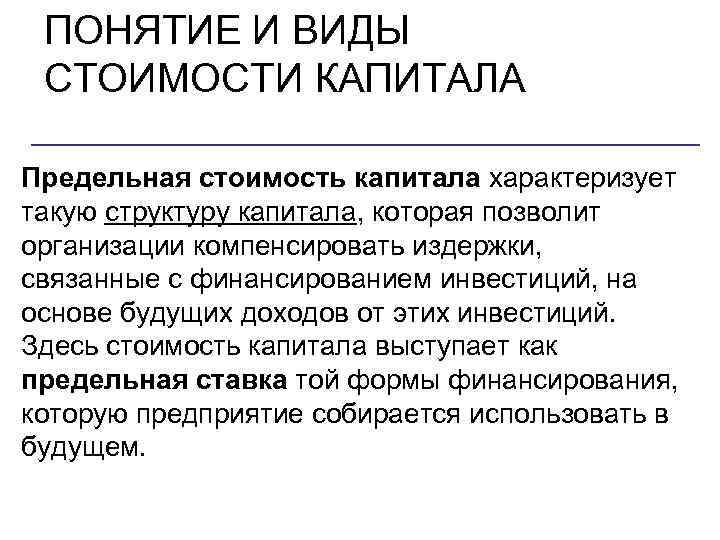 ПОНЯТИЕ И ВИДЫ СТОИМОСТИ КАПИТАЛА

Предельная стоимость капитала характеризует такую структуру капитала, которая позволит организации компенсировать издержки, связанные с финансированием инвестиций, на основе будущих доходов от этих инвестиций. Здесь стоимость капитала выступает как предельная ставка той формы финансирования, которую предприятие собирается использовать в будущем.